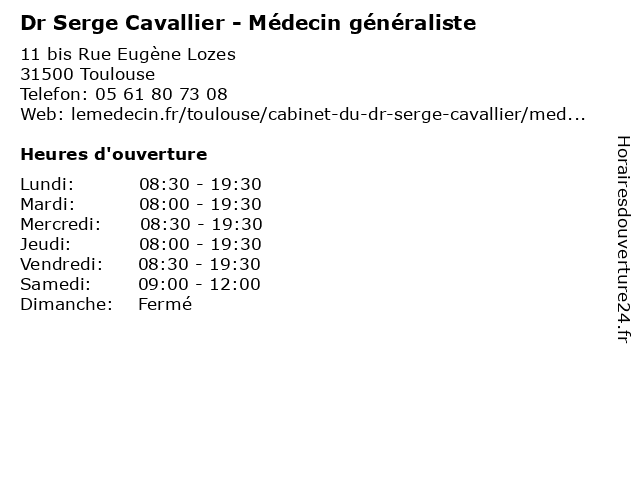 Dr Serge Cavallier - Médecin généraliste

11 bis Rue Eugène Lozes
31500 Toulouse
Telefon: 05 61 80 73 08
Web: lemedecin.fr/toulouse/cabinet-du-dr-serge-cavallier/med...

Heures d'ouverture

Lundi: 08:30 - 19:30
Mardi: 08:00 - 19:30
Mercredi: 08:30 - 19:30
Jeudi: 08:00 - 19:30
Vendredi: 08:30 - 19:30
Samedi: 09:00 - 12:00
Dimanche: Fermé

Horairesdouverture24.fr